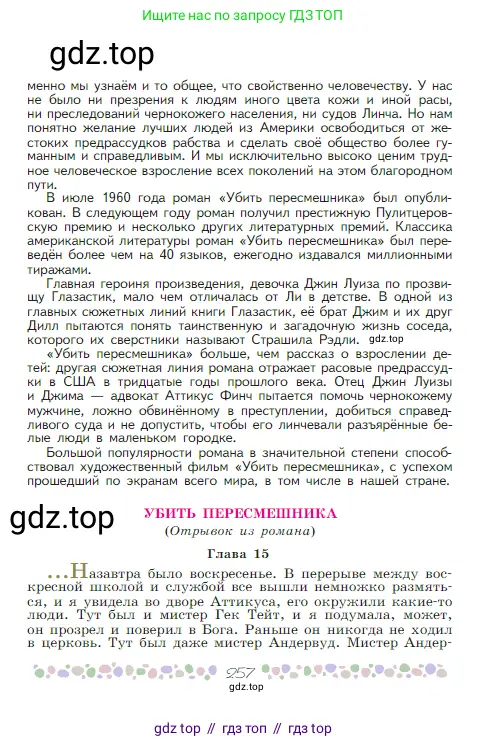 Ищите нас по запросу ГДЗ ТОП

gdz.top

менно мы узнаём и то общее, что свойственно человечеству. У нас не было ни презрения к людям иного цвета кожи и иной расы, ни преследований чернокожего населения, ни судов Линча. Но нам понятно желание лучших людей из Америки освободиться от жестоких предрассудков рабства и сделать своё общество более гуманным и справедливым. И мы исключительно высоко ценим трудное человеческое взросление всех поколений на этом благородном пути.

В июле 1960 года роман «Убить пересмешника» был опубликован. В следующем году роман получил престижную Пулитцеровскую премию и несколько других литературных премий. Классика американской литературы роман «Убить пересмешника» был переведён более чем на 40 языков, ежегодно издавался миллионными тиражами.

Главная героиня произведения, девочка Джин Луиза по прозвищу Глазастик, мало чем отличалась от Ли в детстве. В одной из главных сюжетных линий книги Глазастик, её брат Джим и их друг Дилл пытаются понять таинственную и загадочную жизнь соседа, которого их сверстники называют Страшила Рэдли. gdz.top

«Убить пересмешника» больше, чем рассказ о взрослении детей: другая сюжетная линия романа отражает расовые предрассудки в США в тридцатые годы прошлого века. Отец Джин Луизы и Джима — адвокат Аттикус Финч пытается помочь чернокожему мужчине, ложно обвинённому в преступлении, добиться справедливого суда и не допустить, чтобы его линчевали разъярённые белые люди в маленьком городке.

Большой популярности романа в значительной степени способствовал художественный фильм «Убить пересмешника», с успехом прошедший по экранам всего мира, в том числе в нашей стране.

gdz.top

УБИТЬ ПЕРЕСМЕШНИКА

(Отрывок из романа)

Глава 15

...Назавтра было воскресенье. В перерыве между воскресной школой и службой все вышли немножко размяться, и я увидела во дворе Аттикуса, его окружили какие-то люди. Тут был и мистер Гек Тейт, и я подумала, может, он прозрел и поверил в Бога. Раньше он никогда не ходил в церковь. Тут был даже мистер Андервуд. Мистер Андер-

257

gdz.top

gdz top // гдз топ // гдз top